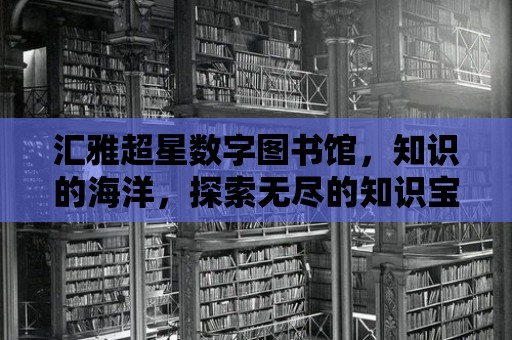 汇雅超星数字图书馆，知识的海洋，探索无尽的知识宝